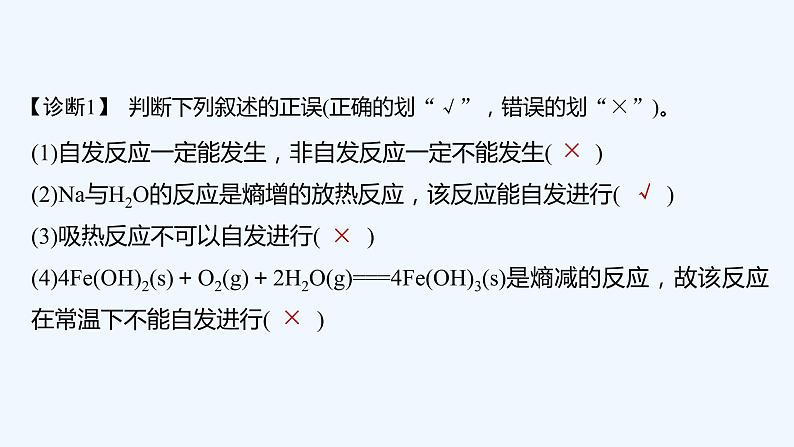 【诊断1】 判断下列叙述的正误(正确的划“√”，错误的划“×”)。

(1)自发反应一定能发生，非自发反应一定不能发生( × )

(2)Na与$H_2O$的反应是熵增的放热反应，该反应能自发进行( √ )

(3)吸热反应不可以自发进行( × )

(4)$4Fe(OH)_2(s) + O_2(g) + 2H_2O(g) = 4Fe(OH)_3(s)$是熵减的反应，故该反应在常温下不能自发进行( × )